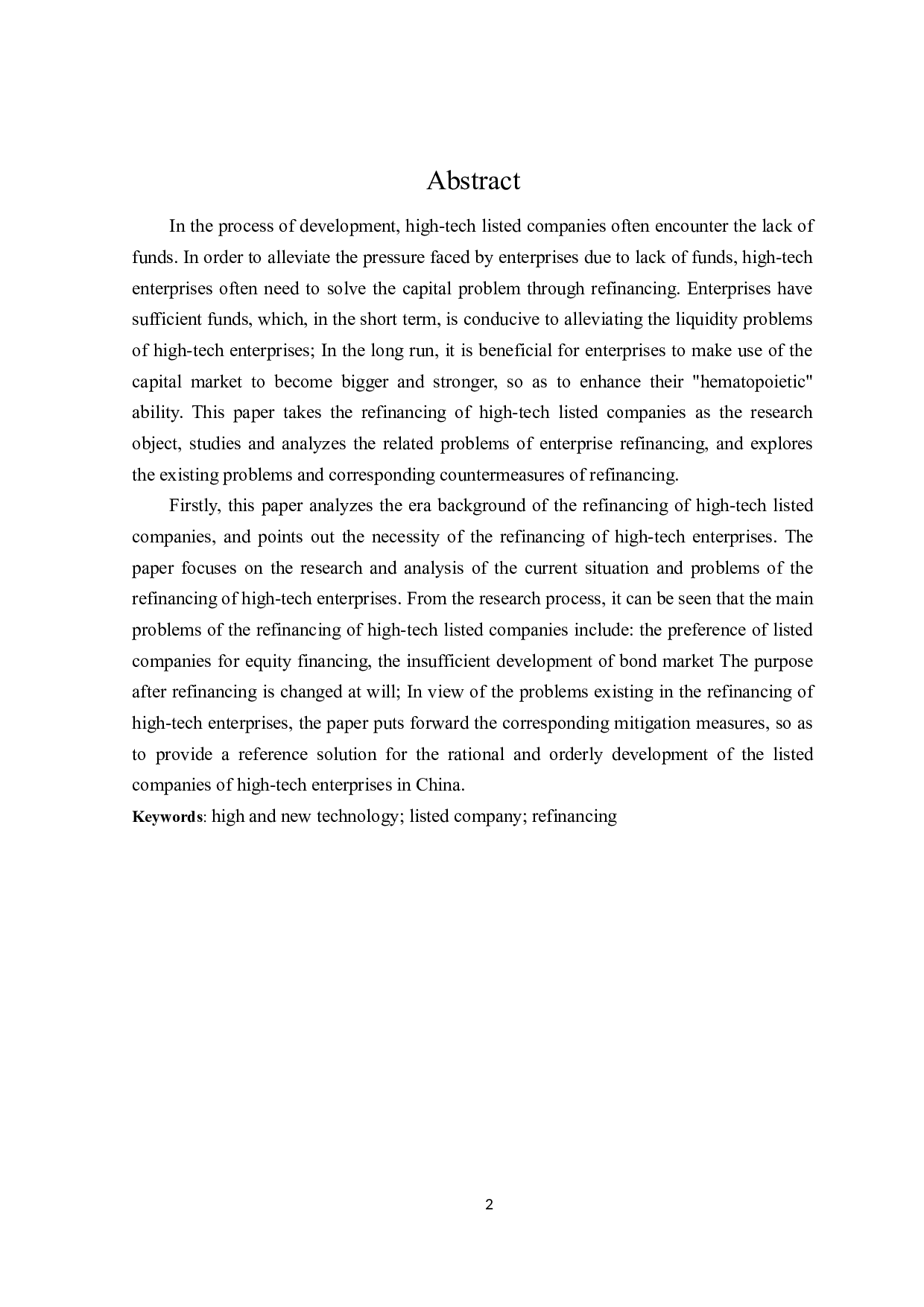 Abstract

In the process of development, high-tech listed companies often encounter the lack of funds. In order to alleviate the pressure faced by enterprises due to lack of funds, high-tech enterprises often need to solve the capital problem through refinancing. Enterprises have sufficient funds, which, in the short term, is conducive to alleviating the liquidity problems of high-tech enterprises; In the long run, it is beneficial for enterprises to make use of the capital market to become bigger and stronger, so as to enhance their "hematopoietic" ability. This paper takes the refinancing of high-tech listed companies as the research object, studies and analyzes the related problems of enterprise refinancing, and explores the existing problems and corresponding countermeasures of refinancing.

Firstly, this paper analyzes the era background of the refinancing of high-tech listed companies, and points out the necessity of the refinancing of high-tech enterprises. The paper focuses on the research and analysis of the current situation and problems of the refinancing of high-tech enterprises. From the research process, it can be seen that the main problems of the refinancing of high-tech listed companies include: the preference of listed companies for equity financing, the insufficient development of bond market The purpose after refinancing is changed at will; In view of the problems existing in the refinancing of high-tech enterprises, the paper puts forward the corresponding mitigation measures, so as to provide a reference solution for the rational and orderly development of the listed companies of high-tech enterprises in China.

Keywords: high and new technology; listed company; refinancing

2